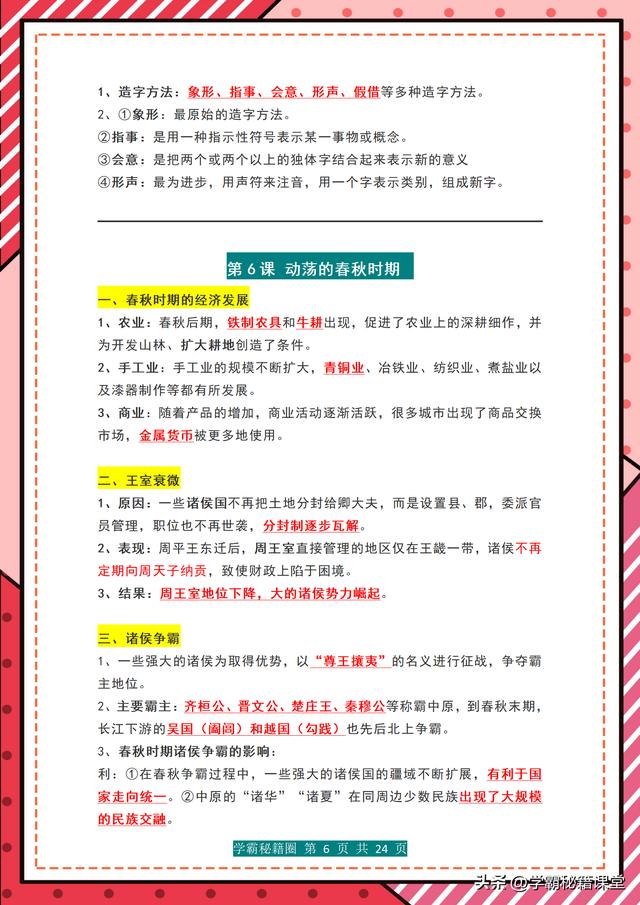 1、造字方法：象形、指事、会意、形声、假借等多种造字方法。

2、①象形：最原始的造字方法。

②指事：是用一种指示性符号表示某一事物或概念。

③会意：是把两个或两个以上的独体字结合起来表示新的意义

④形声：最为进步，用声符来注音，用一个字表示类别，组成新字。

第 6 课 动荡的春秋时期

一、春秋时期的经济发展

1、农业：春秋后期，铁制农具和牛耕出现，促进了农业上的深耕细作，并为开发山林、扩大耕地创造了条件。

2、手工业：手工业的规模不断扩大，青铜业、冶铁业、纺织业、煮盐业以及漆器制作等都有所发展。

3、商业：随着产品的增加，商业活动逐渐活跃，很多城市出现了商品交换市场，金属货币被更多地使用。

二、王室衰微

1、原因：一些诸侯国不再把土地分封给卿大夫，而是设置县、郡，委派官员管理，职位也不再世袭，分封制逐步瓦解。

2、表现：周平王东迁后，周王室直接管理的地区仅在王畿一带，诸侯不再定期向周天子纳贡，致使财政上陷于困境。

3、结果：周王室地位下降，大的诸侯势力崛起。

三、诸侯争霸

1、一些强大的诸侯为取得优势，以“尊王攘夷”的名义进行征战，争夺霸主地位。

2、主要霸主：齐桓公、晋文公、楚庄王、秦穆公等称霸中原，到春秋末期，长江下游的吴国（阖闾）和越国（勾践）也先后北上争霸。

3、春秋时期诸侯争霸的影响：

利：①在春秋争霸过程中，一些强大的诸侯国的疆域不断扩展，有利于国家走向统一。②中原的“诸华”“诸夏”在同周边少数民族出现了大规模的民族交融。

学霸秘籍圈 第 6 页 共 24 页

头条 @学霸秘籍课堂